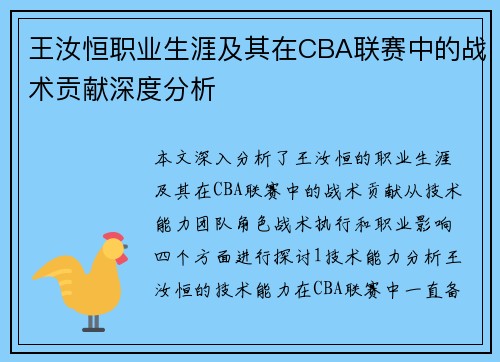 王汝恒职业生涯及其在CBA联赛中的战术贡献深度分析

本文深入分析了王汝恒的职业生涯及其在CBA联赛中的战术贡献从技术能力团队角色战术执行和职业影响四个方面进行探讨1技术能力分析王汝恒的技术能力在CBA联赛中一直备